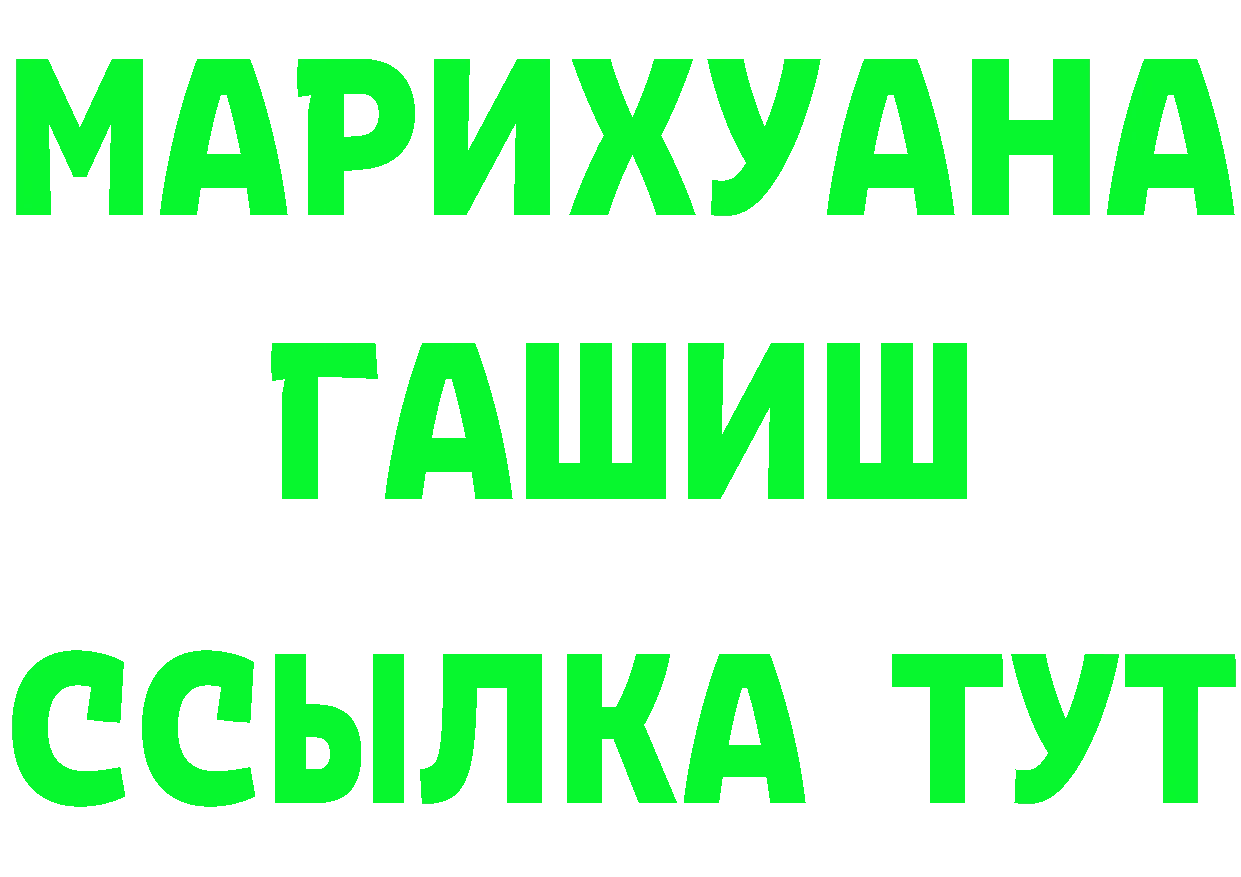 МАРИХУАНА
ГАШИШ
ССЫЛКА ТУТ